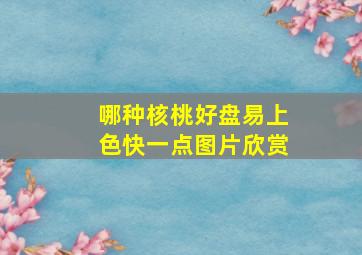 哪种核桃好盘易上色快一点图片欣赏